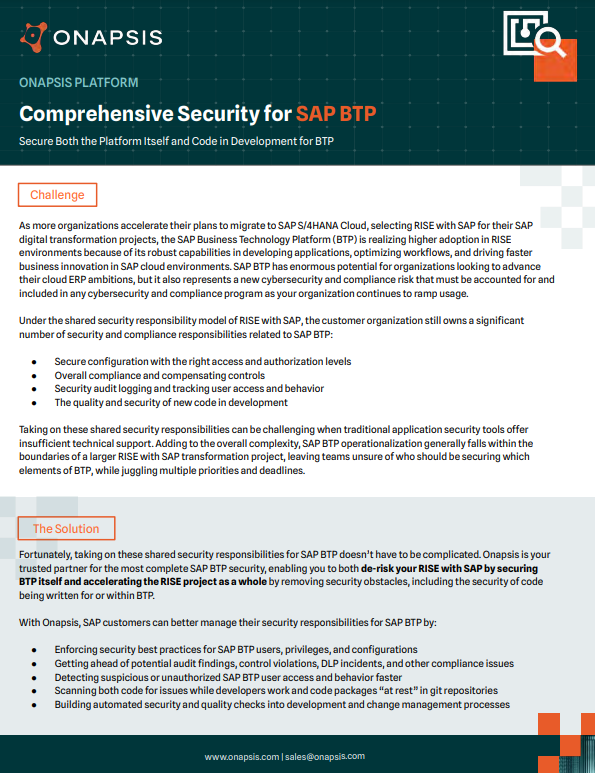 ONAPSIS

ONAPSIS PLATFORM

Comprehensive Security for SAP BTP

Secure Both the Platform Itself and Code in Development for BTP

Challenge

As more organizations accelerate their plans to migrate to SAP S/4HANA Cloud, selecting RISE with SAP for their SAP digital transformation projects, the SAP Business Technology Platform (BTP) is realizing higher adoption in RISE environments because of its robust capabilities in developing applications, optimizing workflows, and driving faster business innovation in SAP cloud environments. SAP BTP has enormous potential for organizations looking to advance their cloud ERP ambitions, but it also represents a new cybersecurity and compliance risk that must be accounted for and included in any cybersecurity and compliance program as your organization continues to ramp usage.

Under the shared security responsibility model of RISE with SAP, the customer organization still owns a significant number of security and compliance responsibilities related to SAP BTP:

- Secure configuration with the right access and authorization levels
- Overall compliance and compensating controls
- Security audit logging and tracking user access and behavior
- The quality and security of new code in development

Taking on these shared security responsibilities can be challenging when traditional application security tools offer insufficient technical support. Adding to the overall complexity, SAP BTP operationalization generally falls within the boundaries of a larger RISE with SAP transformation project, leaving teams unsure of who should be securing which elements of BTP, while juggling multiple priorities and deadlines.

The Solution

Fortunately, taking on these shared security responsibilities for SAP BTP doesn't have to be complicated. Onapsis is your trusted partner for the most complete SAP BTP security, enabling you to both de-risk your RISE with SAP by securing BTP itself and accelerating the RISE project as a whole by removing security obstacles, including the security of code being written for or within BTP.

With Onapsis, SAP customers can better manage their security responsibilities for SAP BTP by:

- Enforcing security best practices for SAP BTP users, privileges, and configurations
- Getting ahead of potential audit findings, control violations, DLP incidents, and other compliance issues
- Detecting suspicious or unauthorized SAP BTP user access and behavior faster
- Scanning both code for issues while developers work and code packages "at rest" in git repositories
- Building automated security and quality checks into development and change management processes

www.onapsis.com | sales@onapsis.com